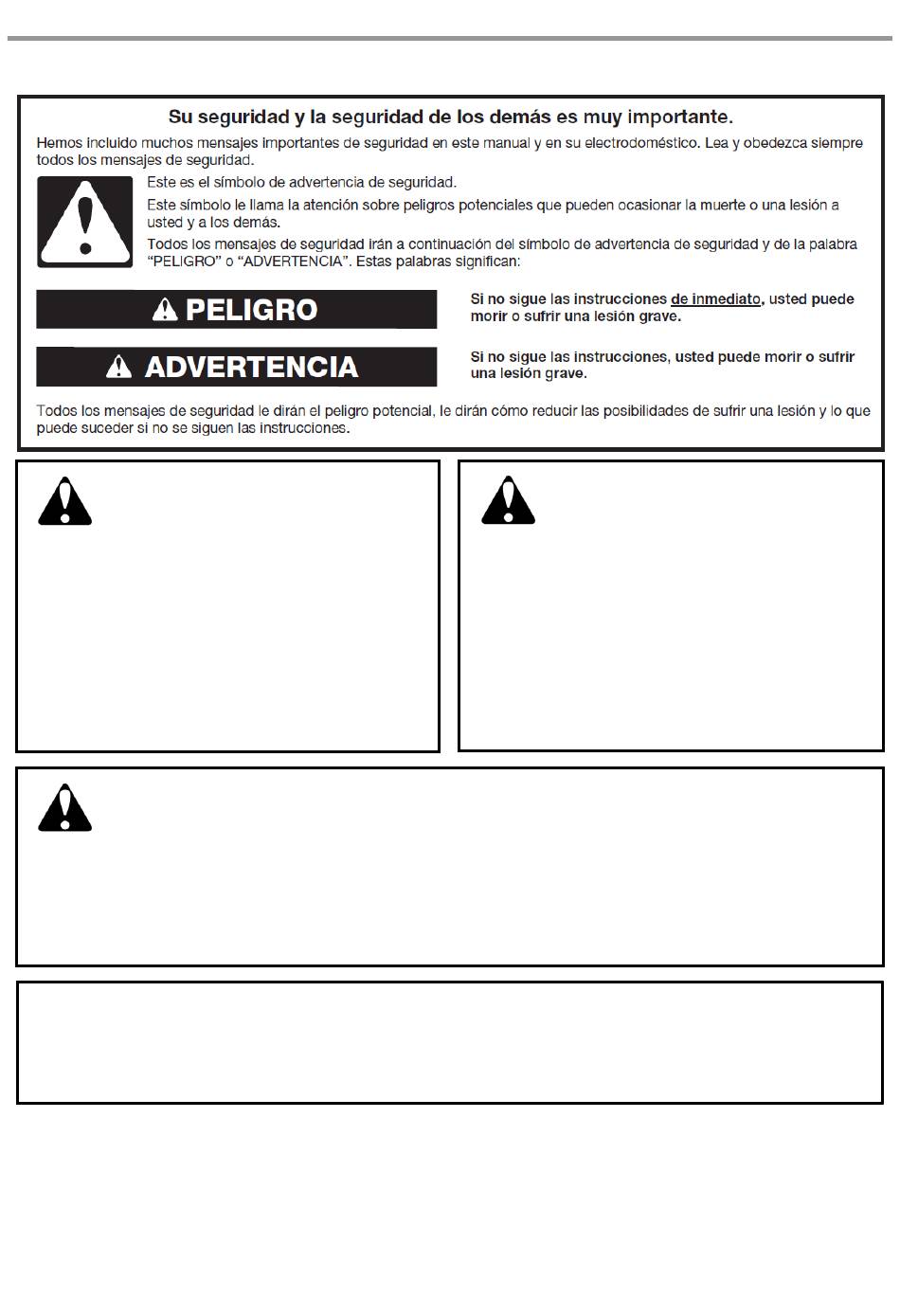 Su seguridad y la seguridad de los demás es muy importante.

Hemos incluido muchos mensajes importantes de seguridad en este manual y en su electrodoméstico. Lea y obedezca siempre todos los mensajes de seguridad.

Este es el símbolo de advertencia de seguridad.

Este símbolo le llama la atención sobre peligros potenciales que pueden ocasionar la muerte o una lesión a usted y a los demás.

Todos los mensajes de seguridad irán a continuación del símbolo de advertencia de seguridad y de la palabra "PELIGRO" o "ADVERTENCIA". Estas palabras significan:

PELIGRO

Si no sigue las instrucciones de inmediato, usted puede morir o sufrir una lesión grave.

ADVERTENCIA

Si no sigue las instrucciones, usted puede morir o sufrir una lesión grave.

Todos los mensajes de seguridad le dirán el peligro potencial, le dirán cómo reducir las posibilidades de sufrir una lesión y lo que puede suceder si no se siguen las instrucciones.